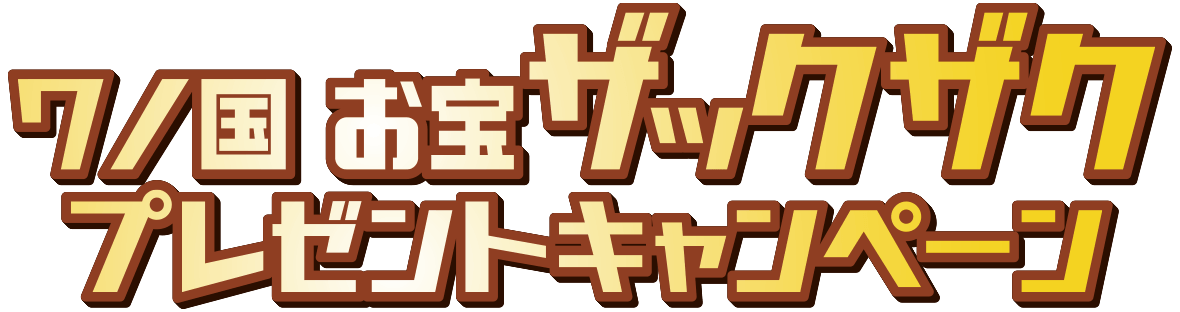 ワノ国 お宝ザックザク
プレゼントキャンペーン